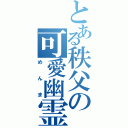 とある秩父の可愛幽霊

めんま